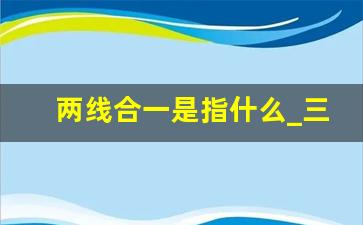 两线合一是指什么_三